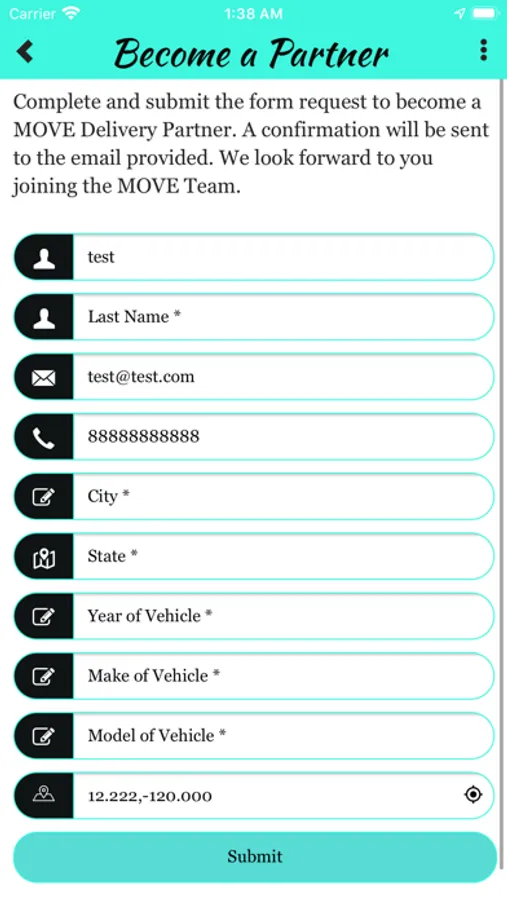 Carrier 1:38 AM

Become a Partner

Complete and submit the form request to become a MOVE Delivery Partner. A confirmation will be sent to the email provided. We look forward to you joining the MOVE Team.

test

Last Name *

test@test.com

88888888888

City *

State *

Year of Vehicle *

Make of Vehicle *

Model of Vehicle *

12.222,-120.000

Submit